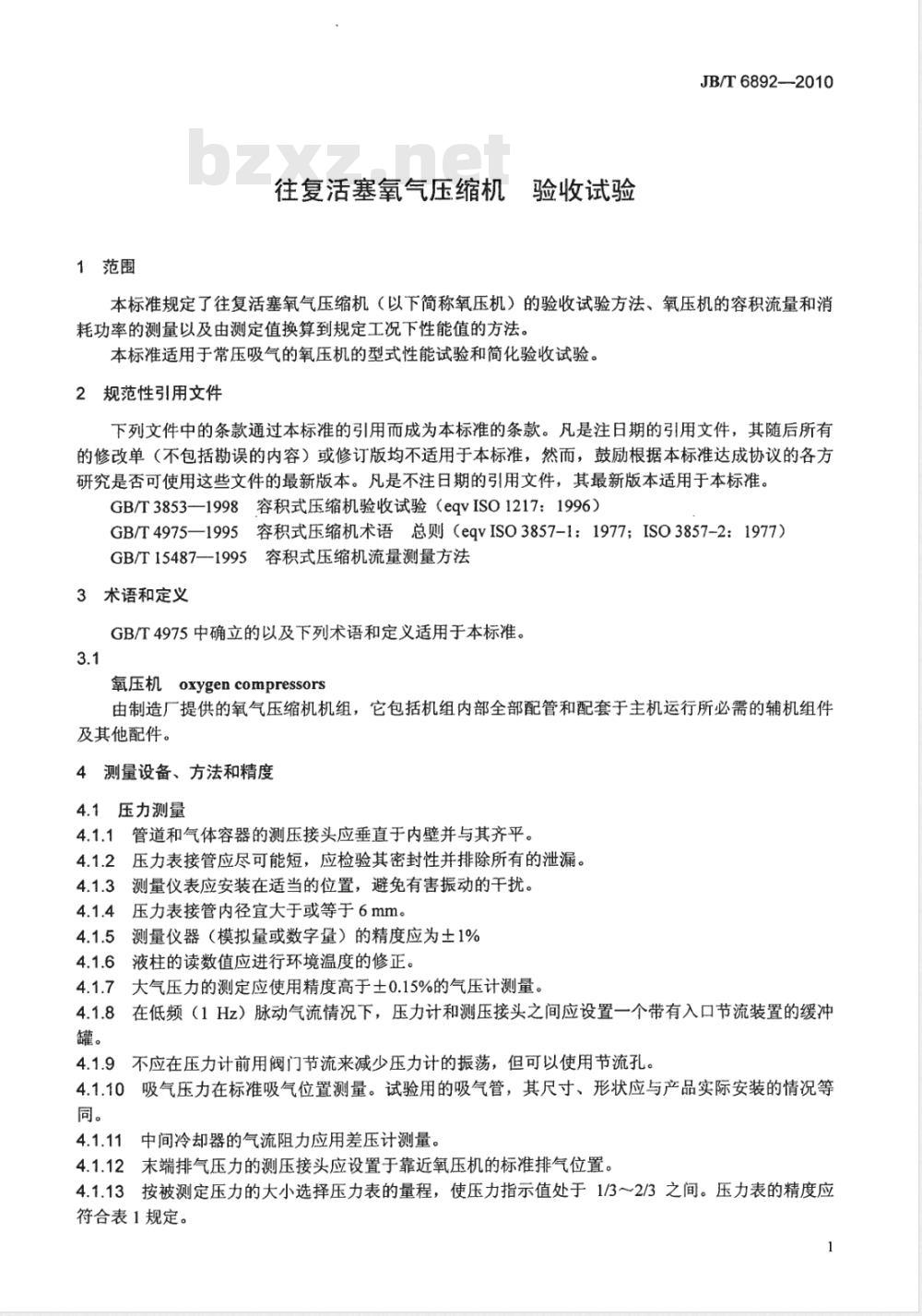 JB/T 6892—2010

bzxz.net

往复活塞氧气压缩机　验收试验

1　范围

本标准规定了往复活塞氧气压缩机（以下简称氧压机）的验收试验方法、氧压机的容积流量和消耗功率的测量以及由测定值换算到规定工况下性能值的方法。

本标准适用于常压吸气的氧压机的型式性能试验和简化验收试验。

2　规范性引用文件

下列文件中的条款通过本标准的引用而成为本标准的条款。凡是注日期的引用文件，其随后所有的修改单（不包括勘误的内容）或修订版均不适用于本标准，然而，鼓励根据本标准达成协议的各方研究是否可使用这些文件的最新版本。凡是不注日期的引用文件，其最新版本适用于本标准。

GB/T 3853—1998　容积式压缩机验收试验（eqv ISO 1217：1996）

GB/T 4975—1995　容积式压缩机术语　总则（eqv ISO 3857-1：1977；ISO 3857-2：1977）

GB/T 15487—1995　容积式压缩机流量测量方法

3　术语和定义

GB/T 4975 中确立的以及下列术语和定义适用于本标准。

3.1

氧压机　oxygen compressors

由制造厂提供的氧气压缩机机组，它包括机组内部全部配管和配套于主机运行所必需的辅机组件及其他配件。

4　测量设备、方法和精度

4.1　压力测量

4.1.1　管道和气体容器的测压接头应垂直于内壁并与其齐平。

4.1.2　压力表接管应尽可能短，应检验其密封性并排除所有的泄漏。

4.1.3　测量仪表应安装在适当的位置，避免有害振动的干扰。

4.1.4　压力表接管内径宜大于或等于 6 mm。

4.1.5　测量仪器（模拟量或数字量）的精度应为±1%

4.1.6　液柱的读数值应进行环境温度的修正。

4.1.7　大气压力的测定应使用精度高于±0.15%的气压计测量。

4.1.8　在低频（1 Hz）脉动气流情况下，压力计和测压接头之间应设置一个带有入口节流装置的缓冲罐。

4.1.9　不应在压力计前用阀门节流来减少压力计的振荡，但可以使用节流孔。

4.1.10　吸气压力在标准吸气位置测量。试验用的吸气管，其尺寸、形状应与产品实际安装的情况等同。

4.1.11　中间冷却器的气流阻力应用差压计测量。

4.1.12　末端排气压力的测压接头应设置于靠近氧压机的标准排气位置。

4.1.13　按被测定压力的大小选择压力表的量程，使压力指示值处于 1/3～2/3 之间。压力表的精度应符合表 1 规定。

1